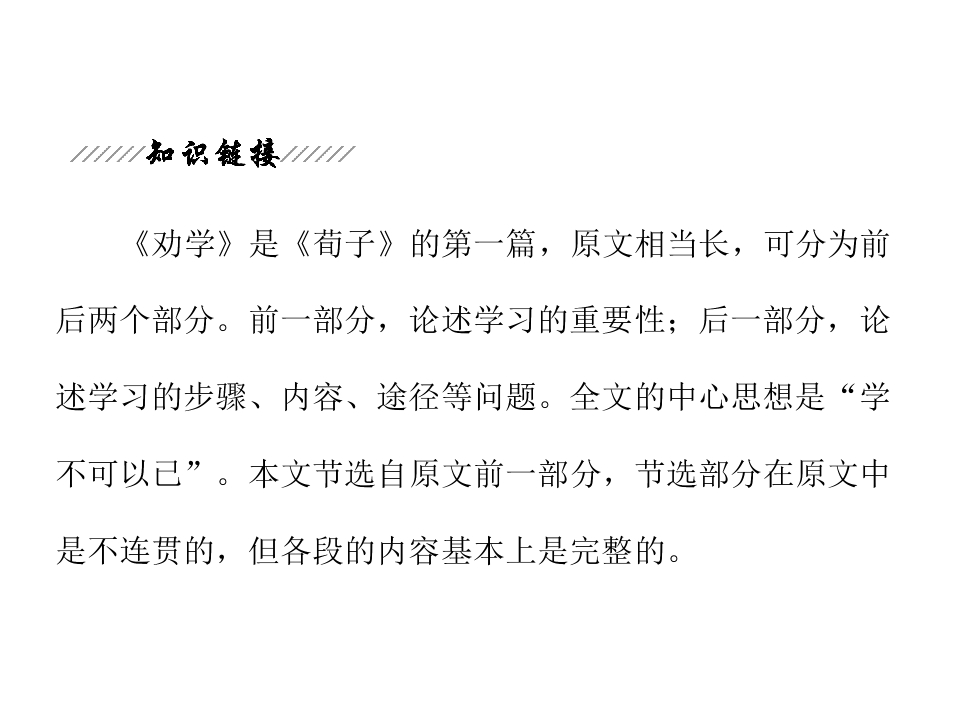 知识链接

《劝学》是《荀子》的第一篇，原文相当长，可分为前后两个部分。前一部分，论述学习的重要性；后一部分，论述学习的步骤、内容、途径等问题。全文的中心思想是“学不可以已”。本文节选自原文前一部分，节选部分在原文中是不连贯的，但各段的内容基本上是完整的。